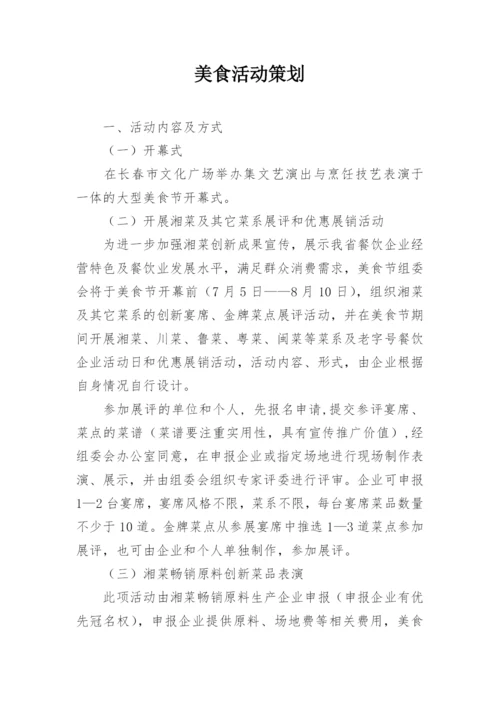 美食活动策划

一、活动内容及方式

（一）开幕式

在长春市文化广场举办集文艺演出与烹饪技艺表演于一体的大型美食节开幕式。

（二）开展湘菜及其它菜系展评和优惠展销活动

为进一步加强湘菜创新成果宣传，展示我省餐饮企业经营特色及餐饮业发展水平，满足群众消费需求，美食节组委会将于美食节开幕前（7月5日——8月10日），组织湘菜及其它菜系的创新宴席、金牌菜点展评活动，并在美食节期间开展湘菜、川菜、鲁菜、粤菜、闽菜等菜系及老字号餐饮企业活动日和优惠展销活动，活动内容、形式，由企业根据自身情况自行设计。

参加展评的单位和个人，先报名申请，提交参评宴席、菜点的菜谱（菜谱要注重实用性，具有宣传推广价值），经组委会办公室同意，在申报企业或指定场地进行现场制作表演、展示，并由组委会组织专家评委进行评审。企业可申报1—2台宴席，宴席风格不限，菜系不限，每台宴席菜品数量不少于10道。金牌菜点从参展宴席中推选1—3道菜点参加展评，也可由企业和个人单独制作，参加展评。

（三）湘菜畅销原料创新菜品表演

此项活动由湘菜畅销原料生产企业申报（申报企业有优先冠名权），申报企业提供原料、场地费等相关费用，美食